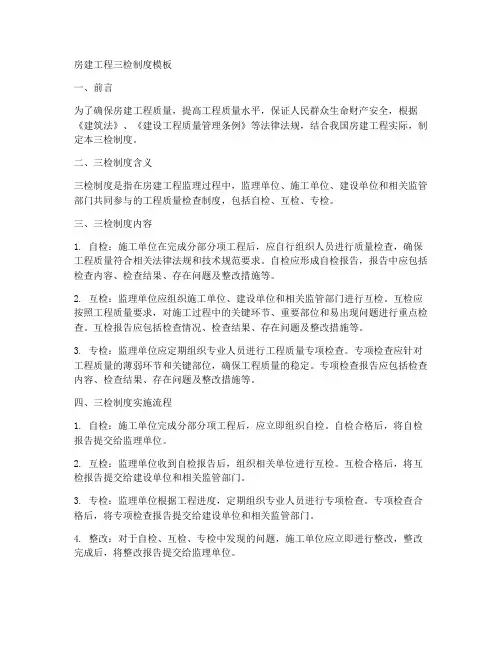 房建工程三检制度模板

一、前言

为了确保房建工程质量，提高工程质量水平，保证人民群众生命财产安全，根据《建筑法》、《建设工程质量管理条例》等法律法规，结合我国房建工程实际，制定本三检制度。

二、三检制度含义

三检制度是指在房建工程监理过程中，监理单位、施工单位、建设单位和相关监管部门共同参与的工程质量检查制度，包括自检、互检、专检。

三、三检制度内容

1. 自检：施工单位在完成分部分项工程后，应自行组织人员进行质量检查，确保工程质量符合相关法律法规和技术规范要求。自检应形成自检报告，报告中应包括检查内容、检查结果、存在问题及整改措施等。

2. 互检：监理单位应组织施工单位、建设单位和相关监管部门进行互检。互检应按照工程质量要求，对施工过程中的关键环节、重要部位和易出现问题进行重点检查。互检报告应包括检查情况、检查结果、存在问题及整改措施等。

3. 专检：监理单位应定期组织专业人员进行工程质量专项检查。专项检查应针对工程质量的薄弱环节和关键部位，确保工程质量的稳定。专项检查报告应包括检查内容、检查结果、存在问题及整改措施等。

四、三检制度实施流程

1. 自检：施工单位完成分部分项工程后，应立即组织自检。自检合格后，将自检报告提交给监理单位。

2. 互检：监理单位收到自检报告后，组织相关单位进行互检。互检合格后，将互检报告提交给建设单位和相关监管部门。

3. 专检：监理单位根据工程进度，定期组织专业人员进行专项检查。专项检查合格后，将专项检查报告提交给建设单位和相关监管部门。

4. 整改：对于自检、互检、专检中发现的问题，施工单位应立即进行整改，整改完成后，将整改报告提交给监理单位。